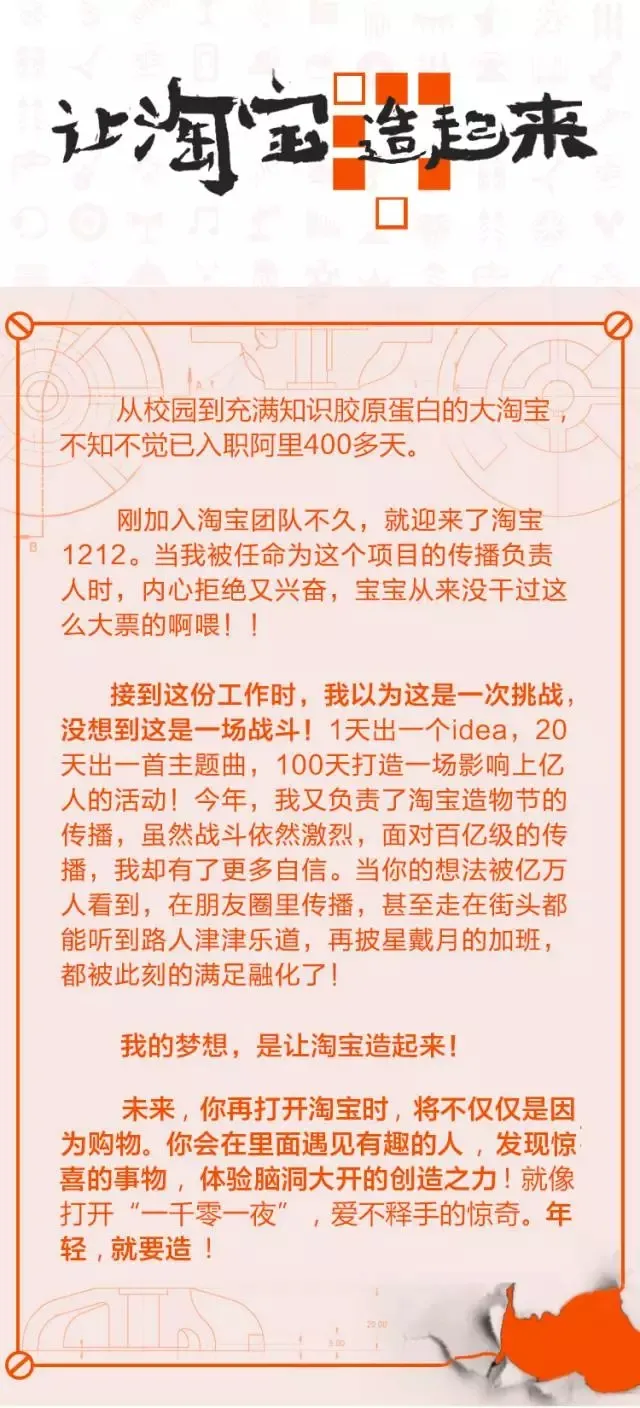 让淘宝造起来

从校园到充满知识胶原蛋白的大淘宝，不知不觉已入职阿里400多天。

刚加入淘宝团队不久，就迎来了淘宝1212。当我被任命为这个项目的传播负责人时，内心拒绝又兴奋，宝宝从来没干过这么大票的啊喂！！

接到这份工作时，我以为这是一次挑战，没想到这是一场战斗！1天出一个idea，20天出一首主题曲，100天打造一场影响上亿人的活动！今年，我又负责了淘宝造物节的传播，虽然战斗依然激烈，面对百亿级的传播，我却有了更多自信。当你的想法被亿万人看到，在朋友圈里传播，甚至走在街头都能听到路人津津乐道，再披星戴月的加班，都被此刻的满足融化了！

我的梦想，是让淘宝造起来！

未来，你再打开淘宝时，将不仅仅是因为购物。你会在里面遇见有趣的人，发现惊喜的事物，体验脑洞大开的创造之力！就像打开“一千零一夜”，爱不释手的惊奇。年轻，就要造！